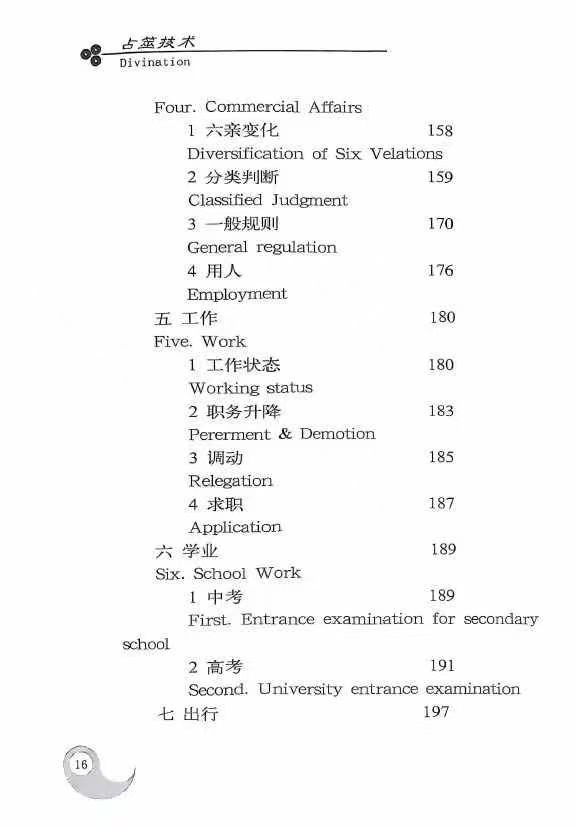 占筮技术
Divination

Four. Commercial Affairs
1 六亲变化 158
Diversification of Six Velations
2 分类判断 159
Classified Judgment
3 一般规则 170
General regulation
4 用人 176
Employment
五 工作 180
Five. Work
1 工作状态 180
Working status
2 职务升降 183
Pererment & Demotion
3 调动 185
Relegation
4 求职 187
Application
六 学业 189
Six. School Work
1 中考 189
First. Entrance examination for secondary school
2 高考 191
Second. University entrance examination
七 出行 197

16